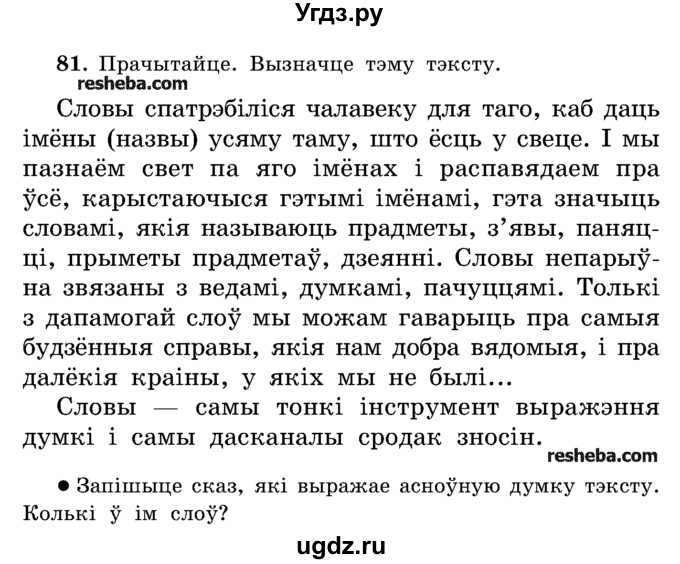 Угдз.ру

81. Прачытайце. Вызначце тэму тэксту.
resheba.com

Словы спатрэбіліся чалавеку для таго, каб даць імёны (назвы) усяму таму, што ёсць у свеце. І мы пазнаём свет па яго імёнах і распавядаем пра ўсё, карыстаючыся гэтымі імёнамі, гэта значыць словамі, якія называюць прадметы, з'явы, паняцці, прыметы прадметаў, дзеянні. Словы непарыўна звязаны з ведамі, думкамі, пачуццямі. Толькі з дапамогай слоў мы можам гаварыць пра самыя будзённыя справы, якія нам добра вядомыя, і пра далёкія краіны, у якіх мы не былі...

Словы — самы тонкі інструмент выражэння думкі і самы дасканалы сродак зносін.

resheba.com

● Запішыце сказ, які выражае асноўную думку тэксту. Колькі ў ім слоў?

ugdz.ru